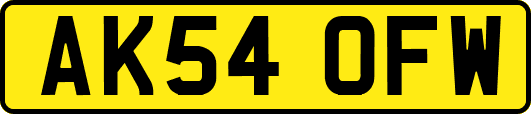 AK54 OFW